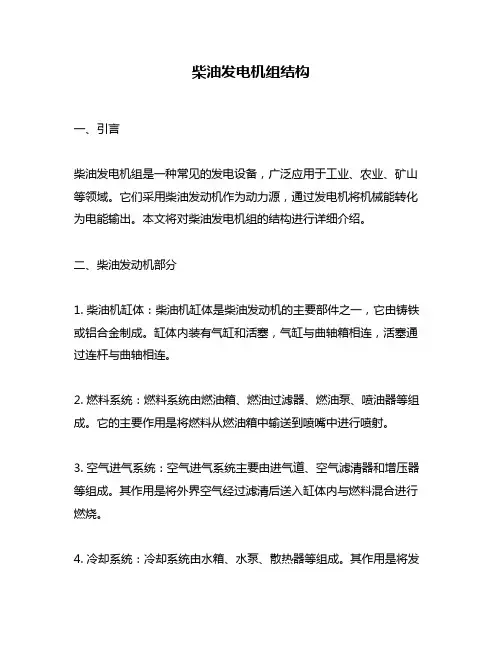 柴油发电机组结构

一、引言

柴油发电机组是一种常见的发电设备，广泛应用于工业、农业、矿山等领域。它们采用柴油发动机作为动力源，通过发电机将机械能转化为电能输出。本文将对柴油发电机组的结构进行详细介绍。

二、柴油发动机部分

1. 柴油机缸体：柴油机缸体是柴油发动机的主要部件之一，它由铸铁或铝合金制成。缸体内装有气缸和活塞，气缸与曲轴箱相连，活塞通过连杆与曲轴相连。

2. 燃料系统：燃料系统由燃油箱、燃油过滤器、燃油泵、喷油器等组成。它的主要作用是将燃料从燃油箱中输送到喷嘴中进行喷射。

3. 空气进气系统：空气进气系统主要由进气道、空气滤清器和增压器等组成。其作用是将外界空气经过滤清后送入缸体内与燃料混合进行燃烧。

4. 冷却系统：冷却系统由水箱、水泵、散热器等组成。其作用是将发